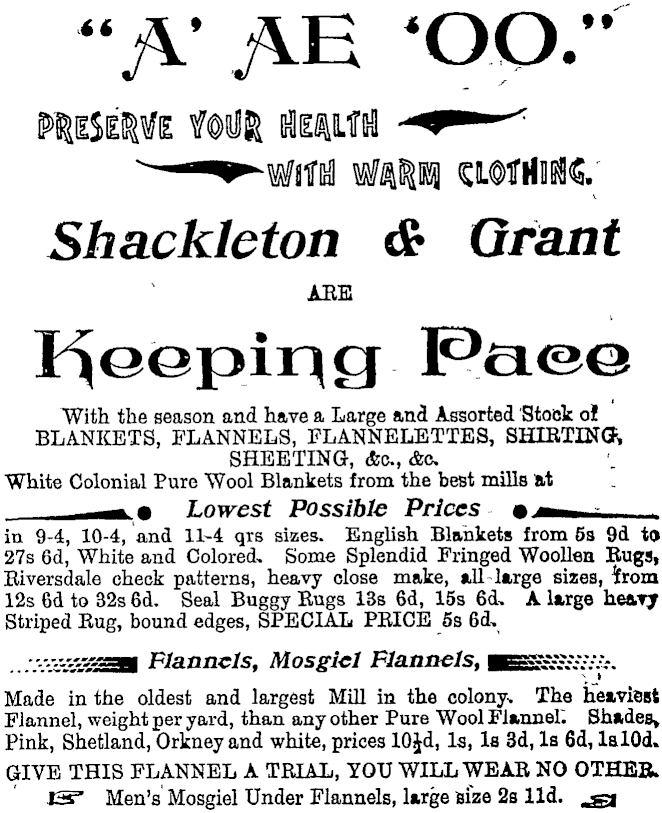 "A' AE 'OO."

PRESERVE YOUR HEALTH

WITH WARM CLOTHING.

Shackleton & Grant

ARE

Keeping Pace

With the season and have a Large and Assorted Stock of BLANKETS, FLANNELS, FLANNELETTES, SHIRTING, SHEETING, &c., &c.

White Colonial Pure Wool Blankets from the best mills at

Lowest Possible Prices

in 9-4, 10-4, and 11-4 qrs sizes. English Blankets from 5s 9d to 27s 6d, White and Colored. Some Splendid Fringed Woollen Rugs, Riversdale check patterns, heavy close make, all large sizes, from 12s 6d to 32s 6d. Seal Buggy Rugs 13s 6d, 15s 6d. A large heavy Striped Rug, bound edges, SPECIAL PRICE 5s 6d.

Flannels, Mosgiel Flannels,

Made in the oldest and largest Mill in the colony. The heaviest Flannel, weight per yard, than any other Pure Wool Flannel. Shades, Pink, Shetland, Orkney and white, prices $10\frac{1}{2}$d, 1s, 1s 3d, 1s 6d, 1s 10d.

GIVE THIS FLANNEL A TRIAL, YOU WILL WEAR NO OTHER.

Men's Mosgiel Under Flannels, large size 2s 11d.